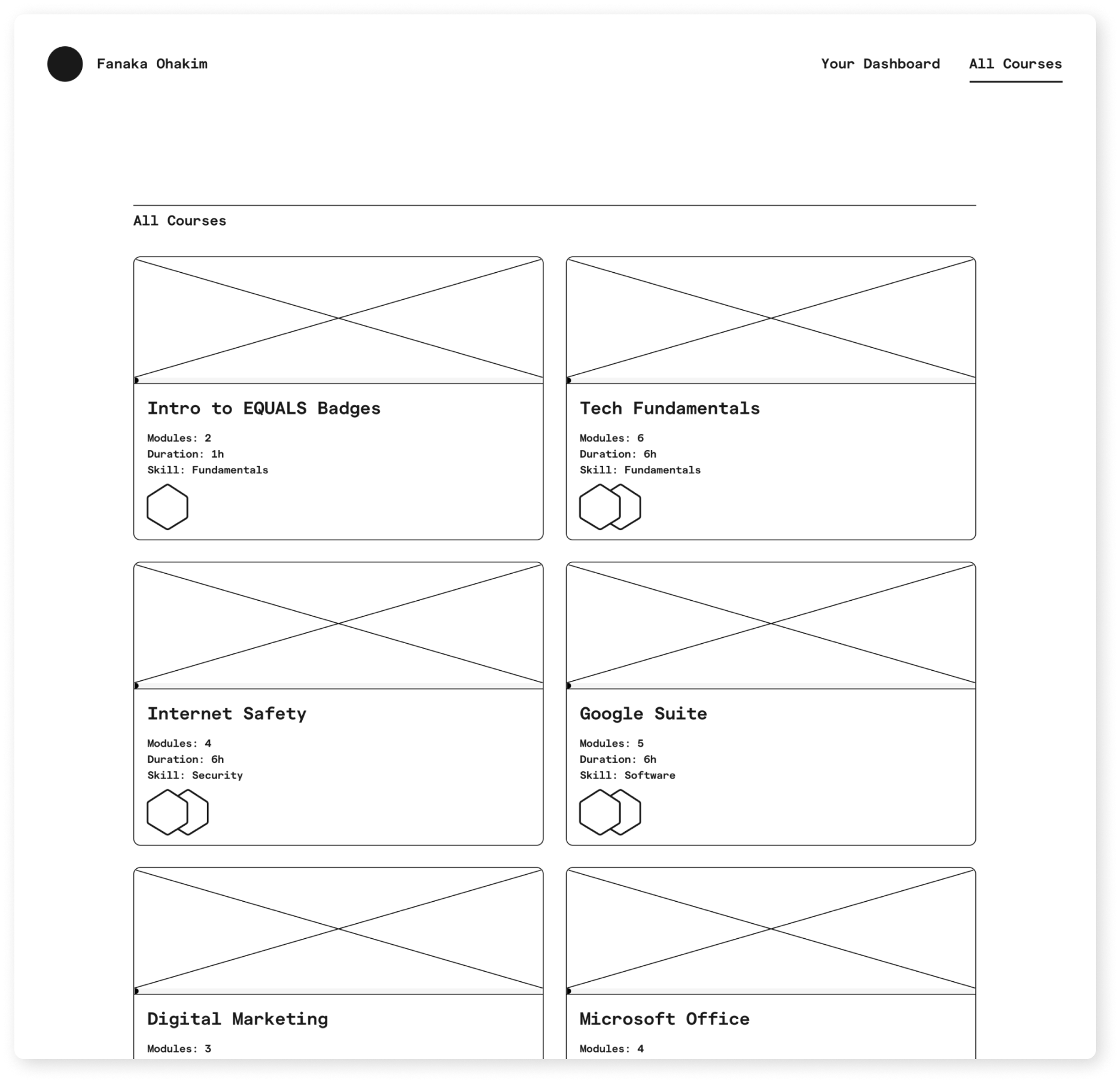 Fanaka Ohakim

Your Dashboard

All Courses

All Courses

Intro to EQUALS Badges

Modules: 2
Duration: 1h
Skill: Fundamentals

Tech Fundamentals

Modules: 6
Duration: 6h
Skill: Fundamentals

Internet Safety

Modules: 4
Duration: 6h
Skill: Security

Google Suite

Modules: 5
Duration: 6h
Skill: Software

Digital Marketing

Modules: 3

Microsoft Office

Modules: 4